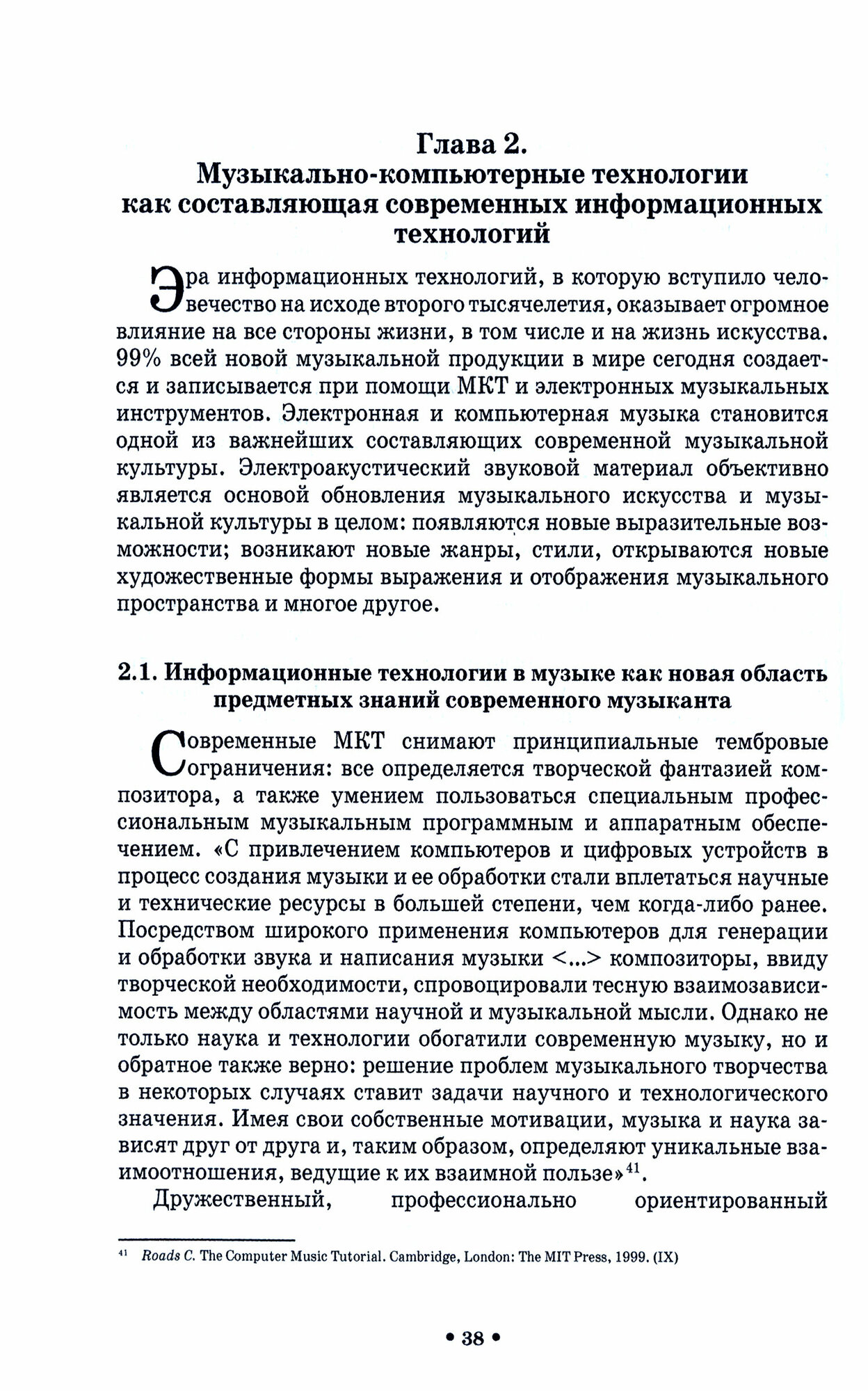 Глава 2.
Музыкально-компьютерные технологии как составляющая современных информационных технологий

Эра информационных технологий, в которую вступило человечество на исходе второго тысячелетия, оказывает огромное влияние на все стороны жизни, в том числе и на жизнь искусства. 99% всей новой музыкальной продукции в мире сегодня создается и записывается при помощи МКТ и электронных музыкальных инструментов. Электронная и компьютерная музыка становится одной из важнейших составляющих современной музыкальной культуры. Электроакустический звуковой материал объективно является основой обновления музыкального искусства и музыкальной культуры в целом: появляются новые выразительные возможности; возникают новые жанры, стили, открываются новые художественные формы выражения и отображения музыкального пространства и многое другое.

2.1. Информационные технологии в музыке как новая область предметных знаний современного музыканта

Современные МКТ снимают принципиальные тембровые ограничения: все определяется творческой фантазией композитора, а также умением пользоваться специальным профессиональным музыкальным программным и аппаратным обеспечением. «С привлечением компьютеров и цифровых устройств в процесс создания музыки и ее обработки стали вплетаться научные и технические ресурсы в большей степени, чем когда-либо ранее. Посредством широкого применения компьютеров для генерации и обработки звука и написания музыки <...> композиторы, ввиду творческой необходимости, спровоцировали тесную взаимозависимость между областями научной и музыкальной мысли. Однако не только наука и технологии обогатили современную музыку, но и обратное также верно: решение проблем музыкального творчества в некоторых случаях ставит задачи научного и технологического значения. Имея свои собственные мотивации, музыка и наука зависят друг от друга и, таким образом, определяют уникальные взаимоотношения, ведущие к их взаимной пользе»$^{41}$.

Дружественный, профессионально ориентированный

$^{41}$ Roads C. The Computer Music Tutorial. Cambridge, London: The MIT Press, 1999. (IX)

• 38 •